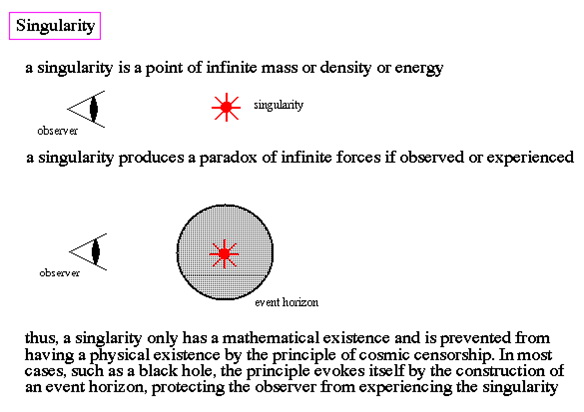 Singularity

a singularity is a point of infinite mass or density or energy

observer

singularity

a singularity produces a paradox of infinite forces if observed or experienced

observer

event horizon

thus, a singlarity only has a mathematical existence and is prevented from having a physical existence by the principle of cosmic censorship. In most cases, such as a black hole, the principle evokes itself by the construction of an event horizon, protecting the observer from experiencing the singularity